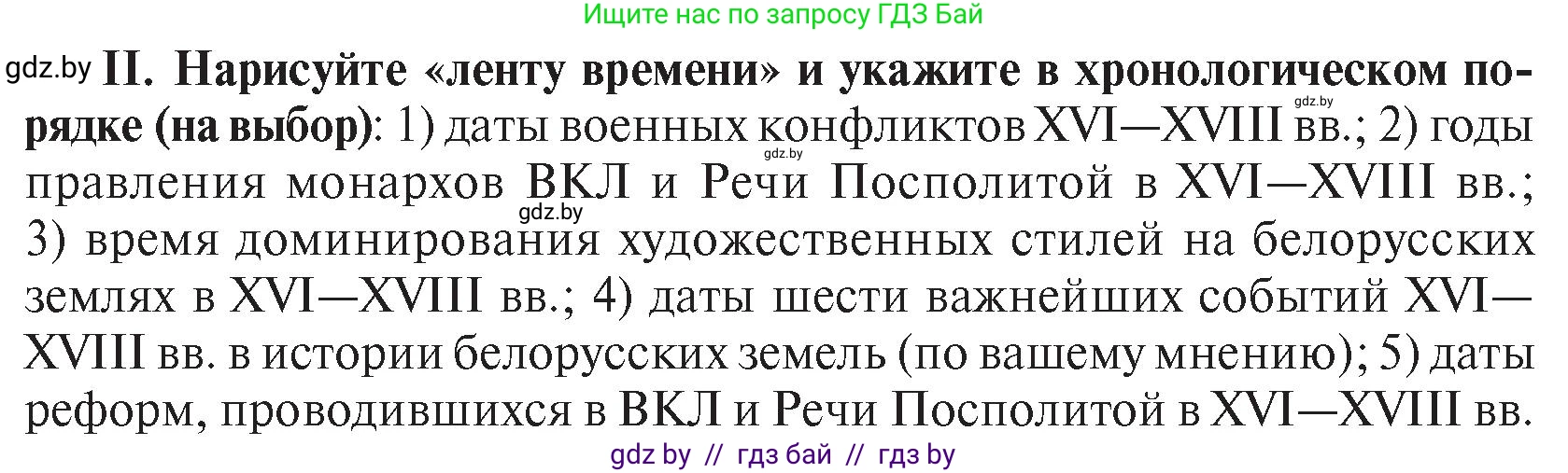 Ищите нас по запросу ГДЗ Бай

gdz.by II. Нарисуйте «ленту времени» и укажите в хронологическом порядке (на выбор): 1) даты военных конфликтов XVI—XVIII вв.; 2) годы правления монархов ВКЛ и Речи Посполитой в XVI—XVIII вв.; 3) время доминирования художественных стилей на белорусских землях в XVI—XVIII вв.; 4) даты шести важнейших событий XVI—XVIII вв. в истории белорусских земель (по вашему мнению); 5) даты реформ, проводившихся в ВКЛ и Речи Посполитой в XVI—XVIII вв.

gdz.by gdz.by gdz.by

gdz by // гдз бай // гдз by